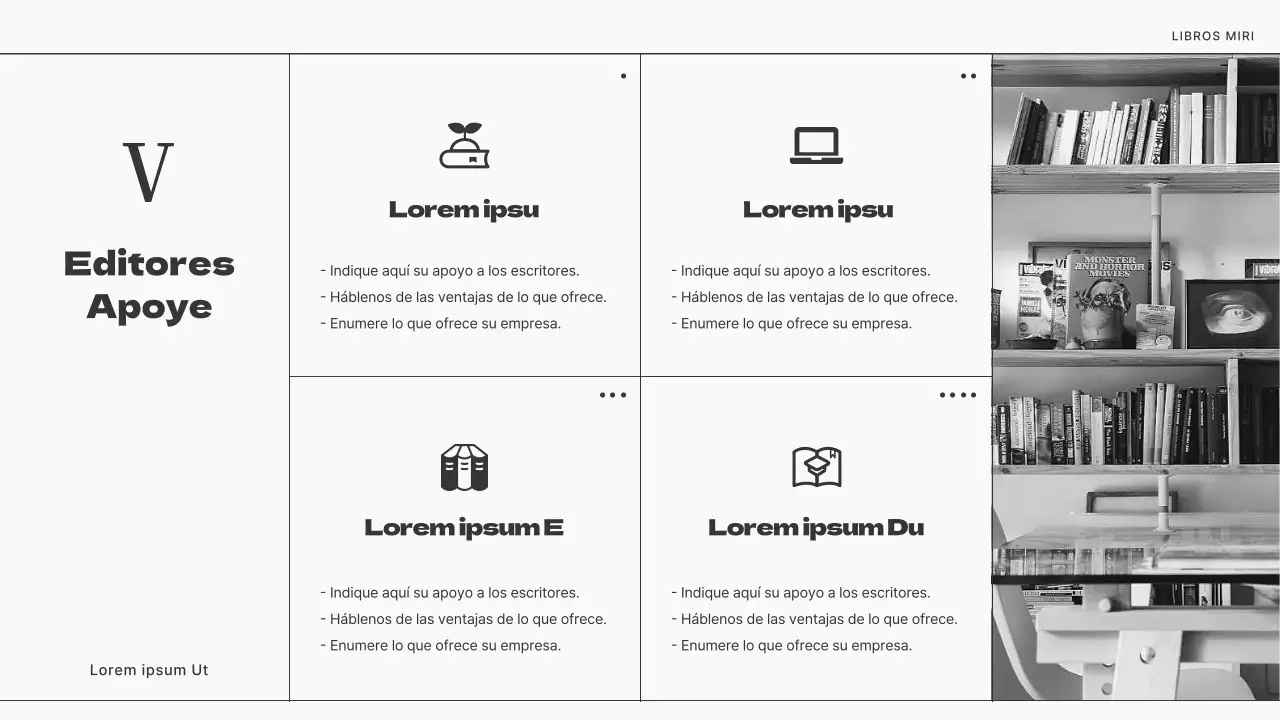 LIBROS MIRI

V

Editores Apoye

Lorem ipsum Ut

Lorem ipsu

- Indique aquí su apoyo a los escritores.
- Háblenos de las ventajas de lo que ofrece.
- Enumere lo que ofrece su empresa.

Lorem ipsu

- Indique aquí su apoyo a los escritores.
- Háblenos de las ventajas de lo que ofrece.
- Enumere lo que ofrece su empresa.

Lorem ipsum E

- Indique aquí su apoyo a los escritores.
- Háblenos de las ventajas de lo que ofrece.
- Enumere lo que ofrece su empresa.

Lorem ipsum Du

- Indique aquí su apoyo a los escritores.
- Háblenos de las ventajas de lo que ofrece.
- Enumere lo que ofrece su empresa.

MONSTER AND HORROR MOVIES